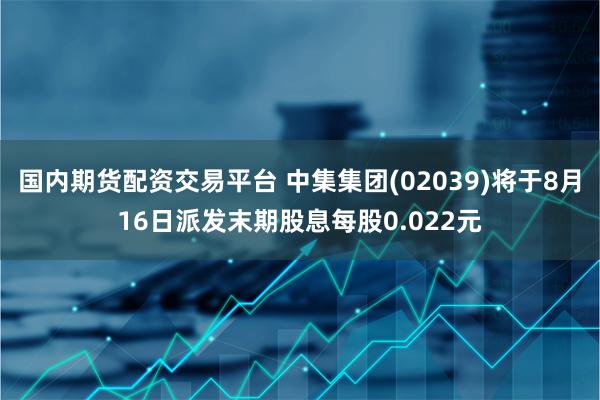 国内期货配资交易平台 中集集团(02039)将于8月16日派发末期股息每股0.022元